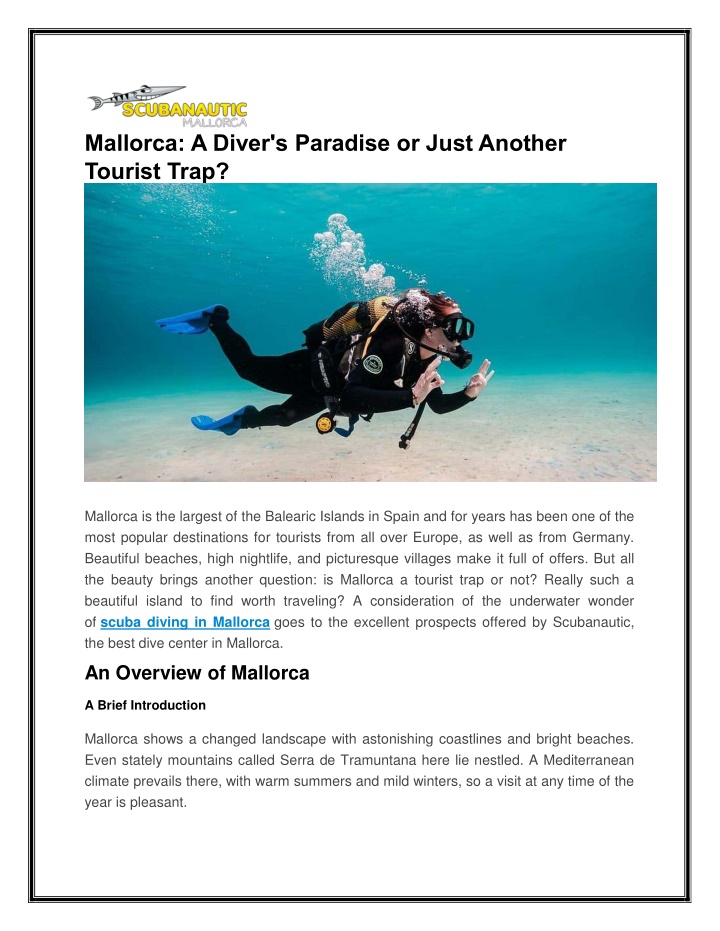 SCUBANAUTIC
MALLORCA

Mallorca: A Diver's Paradise or Just Another Tourist Trap?

Mallorca is the largest of the Balearic Islands in Spain and for years has been one of the most popular destinations for tourists from all over Europe, as well as from Germany. Beautiful beaches, high nightlife, and picturesque villages make it full of offers. But all the beauty brings another question: is Mallorca a tourist trap or not? Really such a beautiful island to find worth traveling? A consideration of the underwater wonder of scuba diving in Mallorca goes to the excellent prospects offered by Scubanautic, the best dive center in Mallorca.

An Overview of Mallorca

A Brief Introduction

Mallorca shows a changed landscape with astonishing coastlines and bright beaches. Even stately mountains called Serra de Tramuntana here lie nestled. A Mediterranean climate prevails there, with warm summers and mild winters, so a visit at any time of the year is pleasant.